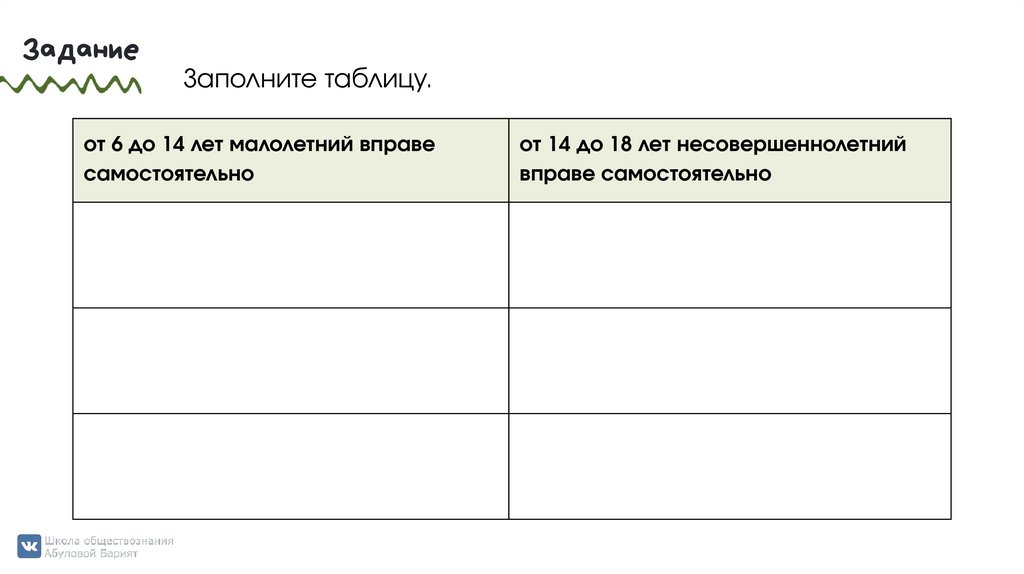 Задание

Заполните таблицу.

| от 6 до 14 лет малолетний вправе самостоятельно | от 14 до 18 лет несовершеннолетний вправе самостоятельно |
|---|---|
| | |
| | |
| | |

Школа обществознания
Абуловой Барият